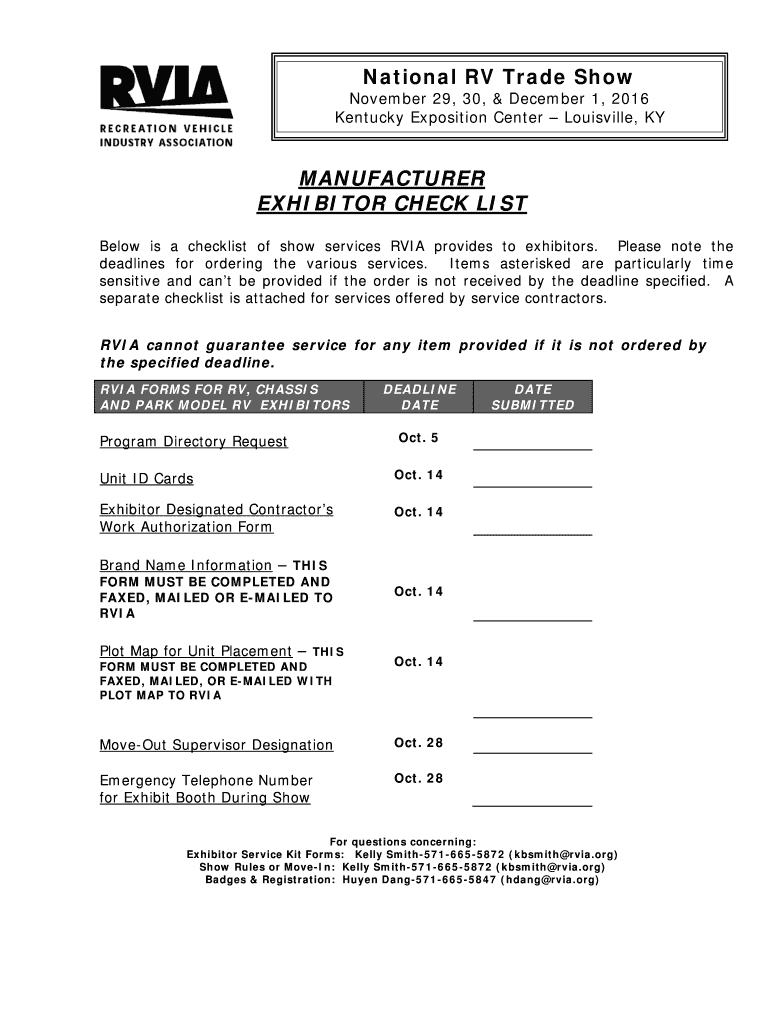 RVIA
RECREATION VEHICLE INDUSTRY ASSOCIATION

National RV Trade Show
November 29, 30, & December 1, 2016
Kentucky Exposition Center – Louisville, KY

MANUFACTURER
EXHIBITOR CHECK LIST

Below is a checklist of show services RVIA provides to exhibitors. Please note the deadlines for ordering the various services. Items asterisked are particularly time sensitive and can't be provided if the order is not received by the deadline specified. A separate checklist is attached for services offered by service contractors.

RVIA cannot guarantee service for any item provided if it is not ordered by the specified deadline.

| RVIA FORMS FOR RV, CHASSIS AND PARK MODEL RV EXHIBITORS | DEADLINE DATE | DATE SUBMITTED |
|---|---|---|
| Program Directory Request | Oct. 5 | |
| Unit ID Cards | Oct. 14 | |
| Exhibitor Designated Contractor's Work Authorization Form | Oct. 14 | |
| Brand Name Information – THIS FORM MUST BE COMPLETED AND FAXED, MAILED OR E-MAILED TO RVIA | Oct. 14 | |
| Plot Map for Unit Placement – THIS FORM MUST BE COMPLETED AND FAXED, MAILED, OR E-MAILED WITH PLOT MAP TO RVIA | Oct. 14 | |
| Move-Out Supervisor Designation | Oct. 28 | |
| Emergency Telephone Number for Exhibit Booth During Show | Oct. 28 | |

For questions concerning:
Exhibitor Service Kit Forms: Kelly Smith-571-665-5872 (kbsmith@rvia.org)
Show Rules or Move-In: Kelly Smith-571-665-5872 (kbsmith@rvia.org)
Badges & Registration: Huyen Dang-571-665-5847 (hdang@rvia.org)